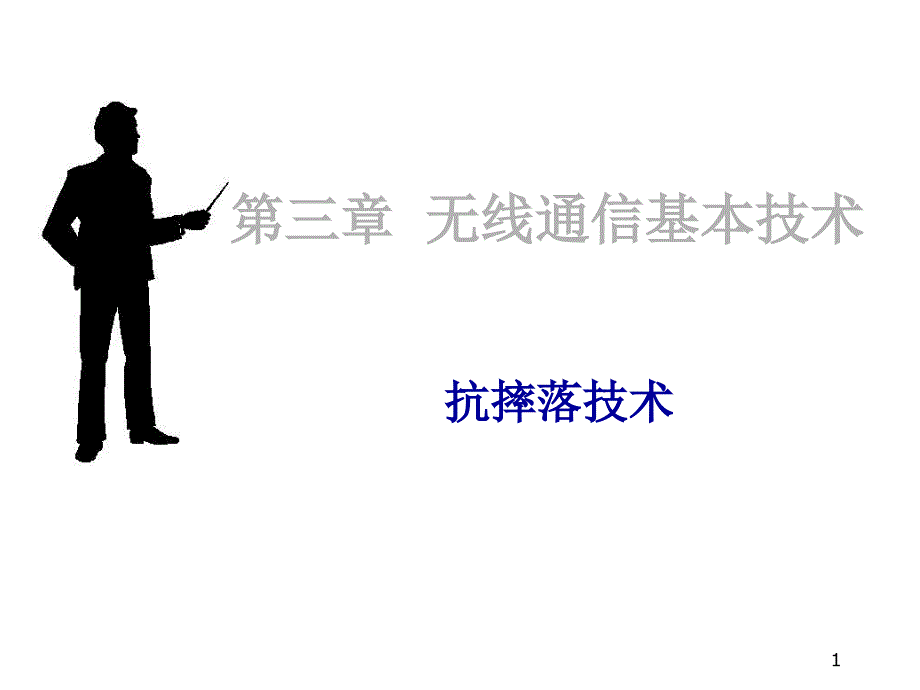 第三章 无线通信基本技术

抗摔落技术

1